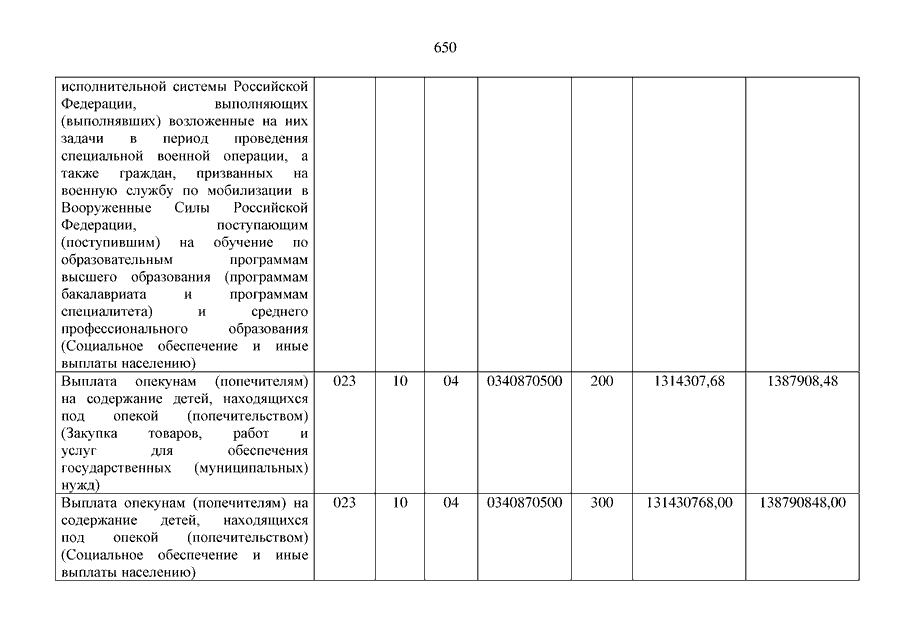 650

| | | | | | | | |
|---|---|---|---|---|---|---|---|
| исполнительной системы Российской Федерации, выполняющих (выполнявших) возложенные на них задачи в период проведения специальной военной операции, а также граждан, призванных на военную службу по мобилизации в Вооруженные Силы Российской Федерации, поступающим (поступившим) на обучение по образовательным программам высшего образования (программам бакалавриата и программам специалитета) и среднего профессионального образования (Социальное обеспечение и иные выплаты населению) | | | | | | | |
| Выплата опекунам (попечителям) на содержание детей, находящихся под опекой (попечительством) (Закупка товаров, работ и услуг для обеспечения государственных (муниципальных) нужд) | 023 | 10 | 04 | 0340870500 | 200 | 1314307,68 | 1387908,48 |
| Выплата опекунам (попечителям) на содержание детей, находящихся под опекой (попечительством) (Социальное обеспечение и иные выплаты населению) | 023 | 10 | 04 | 0340870500 | 300 | 131430768,00 | 138790848,00 |